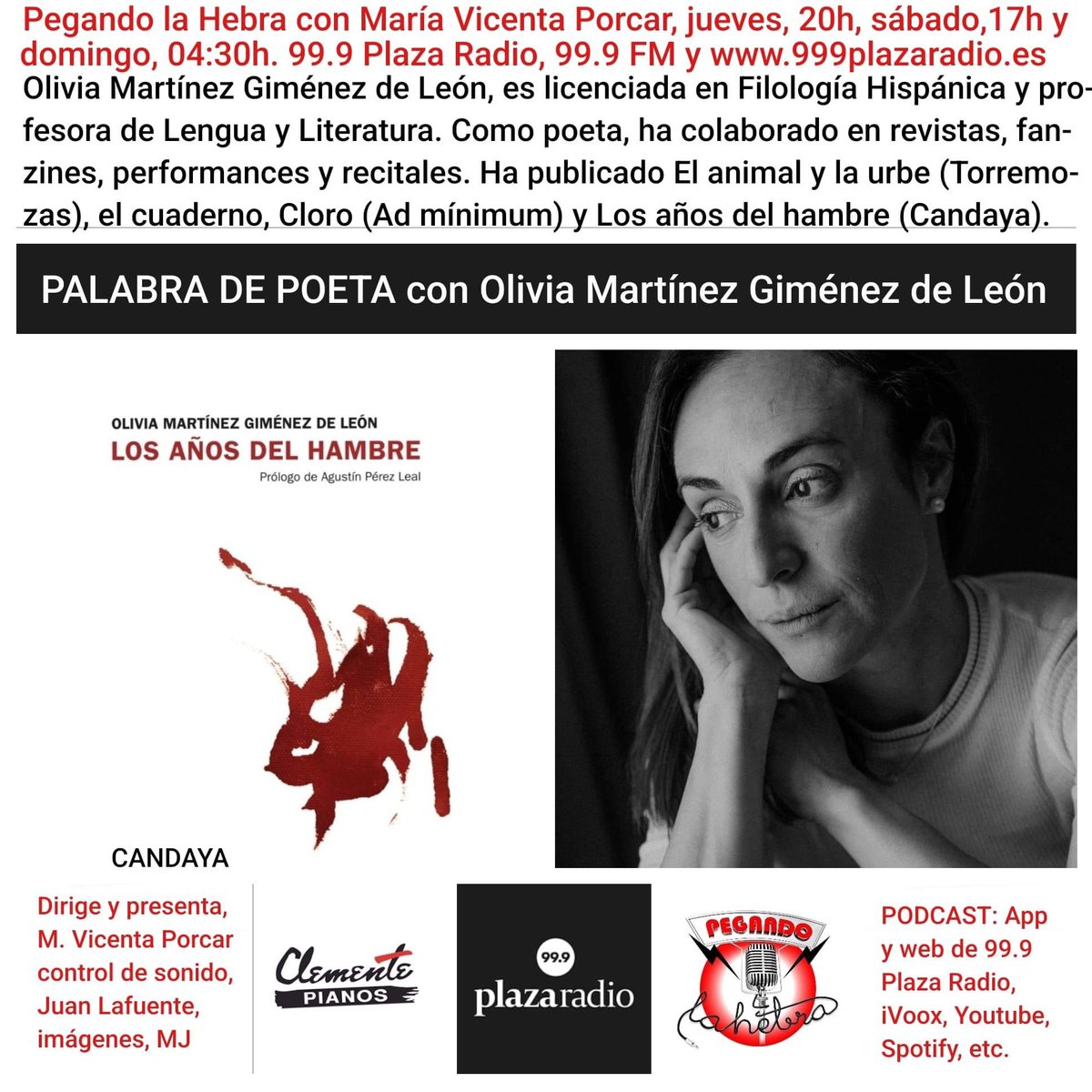 Pegando la Hebra con María Vicenta Porcar, jueves, 20h, sábado,17h y domingo, 04:30h. 99.9 Plaza Radio, 99.9 FM y www.999plazaradio.es

Olivia Martínez Giménez de León, es licenciada en Filología Hispánica y profesora de Lengua y Literatura. Como poeta, ha colaborado en revistas, fanzines, performances y recitales. Ha publicado El animal y la urbe (Torremozas), el cuaderno, Cloro (Ad mínimum) y Los años del hambre (Candaya).

PALABRA DE POETA con Olivia Martínez Giménez de León

OLIVIA MARTÍNEZ GIMÉNEZ DE LEÓN
LOS AÑOS DEL HAMBRE
Prólogo de Agustín Pérez Leal

CANDAYA

Dirige y presenta, M. Vicenta Porcar control de sonido, Juan Lafuente, imágenes, MJ

Clemente PIANOS

99.9 plazaradio

PEGANDO la hebra

PODCAST: App y web de 99.9 Plaza Radio, iVoox, Youtube, Spotify, etc.